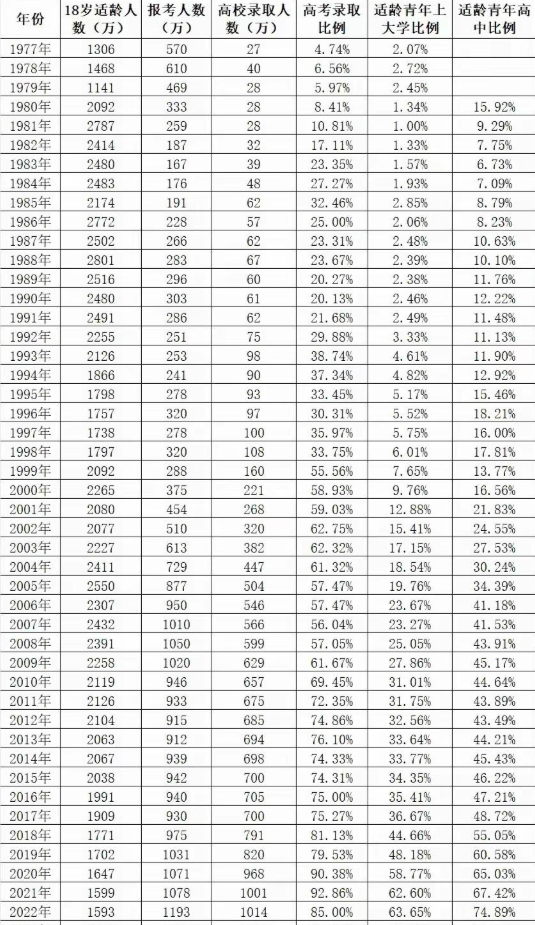 | 年份 | 18岁适龄人数（万） | 报考人数（万） | 高校录取人数（万） | 高考录取比例 | 适龄青年上大学比例 | 适龄青年高中比例 |
|---|---|---|---|---|---|---|
| 1977年 | 1306 | 570 | 27 | 4.74% | 2.07% | |
| 1978年 | 1468 | 610 | 40 | 6.56% | 2.72% | |
| 1979年 | 1141 | 469 | 28 | 5.97% | 2.45% | |
| 1980年 | 2092 | 333 | 28 | 8.41% | 1.34% | 15.92% |
| 1981年 | 2787 | 259 | 28 | 10.81% | 1.00% | 9.29% |
| 1982年 | 2414 | 187 | 32 | 17.11% | 1.33% | 7.75% |
| 1983年 | 2480 | 167 | 39 | 23.35% | 1.57% | 6.73% |
| 1984年 | 2483 | 176 | 48 | 27.27% | 1.93% | 7.09% |
| 1985年 | 2174 | 191 | 62 | 32.46% | 2.85% | 8.79% |
| 1986年 | 2772 | 228 | 57 | 25.00% | 2.06% | 8.23% |
| 1987年 | 2502 | 266 | 62 | 23.31% | 2.48% | 10.63% |
| 1988年 | 2801 | 283 | 67 | 23.67% | 2.39% | 10.10% |
| 1989年 | 2516 | 296 | 60 | 20.27% | 2.38% | 11.76% |
| 1990年 | 2480 | 303 | 61 | 20.13% | 2.46% | 12.22% |
| 1991年 | 2491 | 286 | 62 | 21.68% | 2.49% | 11.48% |
| 1992年 | 2255 | 251 | 75 | 29.88% | 3.33% | 11.13% |
| 1993年 | 2126 | 253 | 98 | 38.74% | 4.61% | 11.90% |
| 1994年 | 1866 | 241 | 90 | 37.34% | 4.82% | 12.92% |
| 1995年 | 1798 | 278 | 93 | 33.45% | 5.17% | 15.46% |
| 1996年 | 1757 | 320 | 97 | 30.31% | 5.52% | 18.21% |
| 1997年 | 1738 | 278 | 100 | 35.97% | 5.75% | 16.00% |
| 1998年 | 1797 | 320 | 108 | 33.75% | 6.01% | 17.81% |
| 1999年 | 2092 | 288 | 160 | 55.56% | 7.65% | 13.77% |
| 2000年 | 2265 | 375 | 221 | 58.93% | 9.76% | 16.56% |
| 2001年 | 2080 | 454 | 268 | 59.03% | 12.88% | 21.83% |
| 2002年 | 2077 | 510 | 320 | 62.75% | 15.41% | 24.55% |
| 2003年 | 2227 | 613 | 382 | 62.32% | 17.15% | 27.53% |
| 2004年 | 2411 | 729 | 447 | 61.32% | 18.54% | 30.24% |
| 2005年 | 2550 | 877 | 504 | 57.47% | 19.76% | 34.39% |
| 2006年 | 2307 | 950 | 546 | 57.47% | 23.67% | 41.18% |
| 2007年 | 2432 | 1010 | 566 | 56.04% | 23.27% | 41.53% |
| 2008年 | 2391 | 1050 | 599 | 57.05% | 25.05% | 43.91% |
| 2009年 | 2258 | 1020 | 629 | 61.67% | 27.86% | 45.17% |
| 2010年 | 2119 | 946 | 657 | 69.45% | 31.01% | 44.64% |
| 2011年 | 2126 | 933 | 675 | 72.35% | 31.75% | 43.89% |
| 2012年 | 2104 | 915 | 685 | 74.86% | 32.56% | 43.49% |
| 2013年 | 2063 | 912 | 694 | 76.10% | 33.64% | 44.21% |
| 2014年 | 2067 | 939 | 698 | 74.33% | 33.77% | 45.43% |
| 2015年 | 2038 | 942 | 700 | 74.31% | 34.35% | 46.22% |
| 2016年 | 1991 | 940 | 705 | 75.00% | 35.41% | 47.21% |
| 2017年 | 1909 | 930 | 700 | 75.27% | 36.67% | 48.72% |
| 2018年 | 1771 | 975 | 791 | 81.13% | 44.66% | 55.05% |
| 2019年 | 1702 | 1031 | 820 | 79.53% | 48.18% | 60.58% |
| 2020年 | 1647 | 1071 | 968 | 90.38% | 58.77% | 65.03% |
| 2021年 | 1599 | 1078 | 1001 | 92.86% | 62.60% | 67.42% |
| 2022年 | 1593 | 1193 | 1014 | 85.00% | 63.65% | 74.89% |